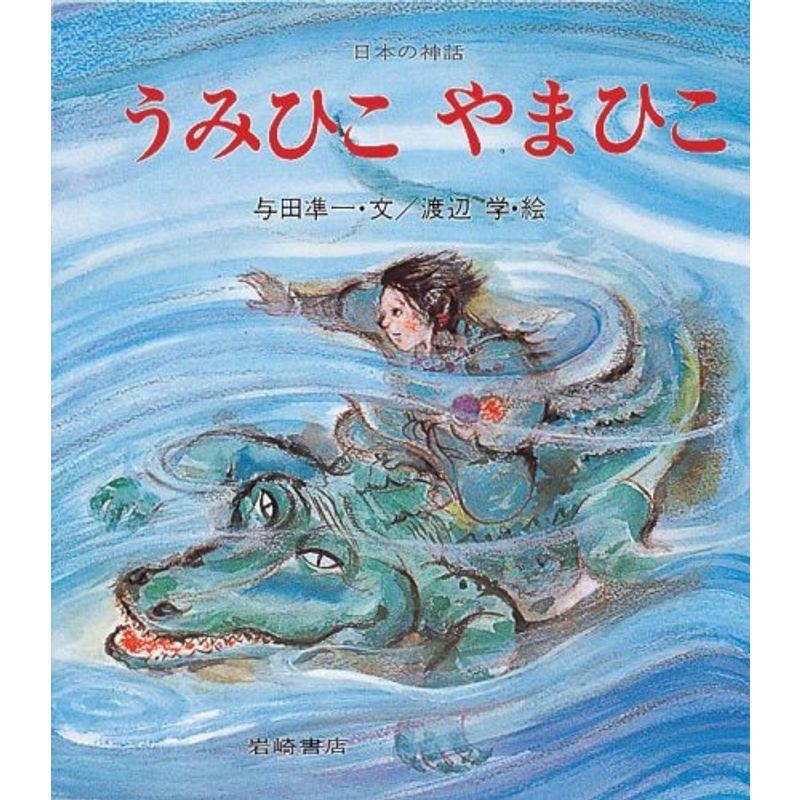 日本の神話

うみひこ やまひこ

与田準一・文／渡辺 学・絵

岩崎書店